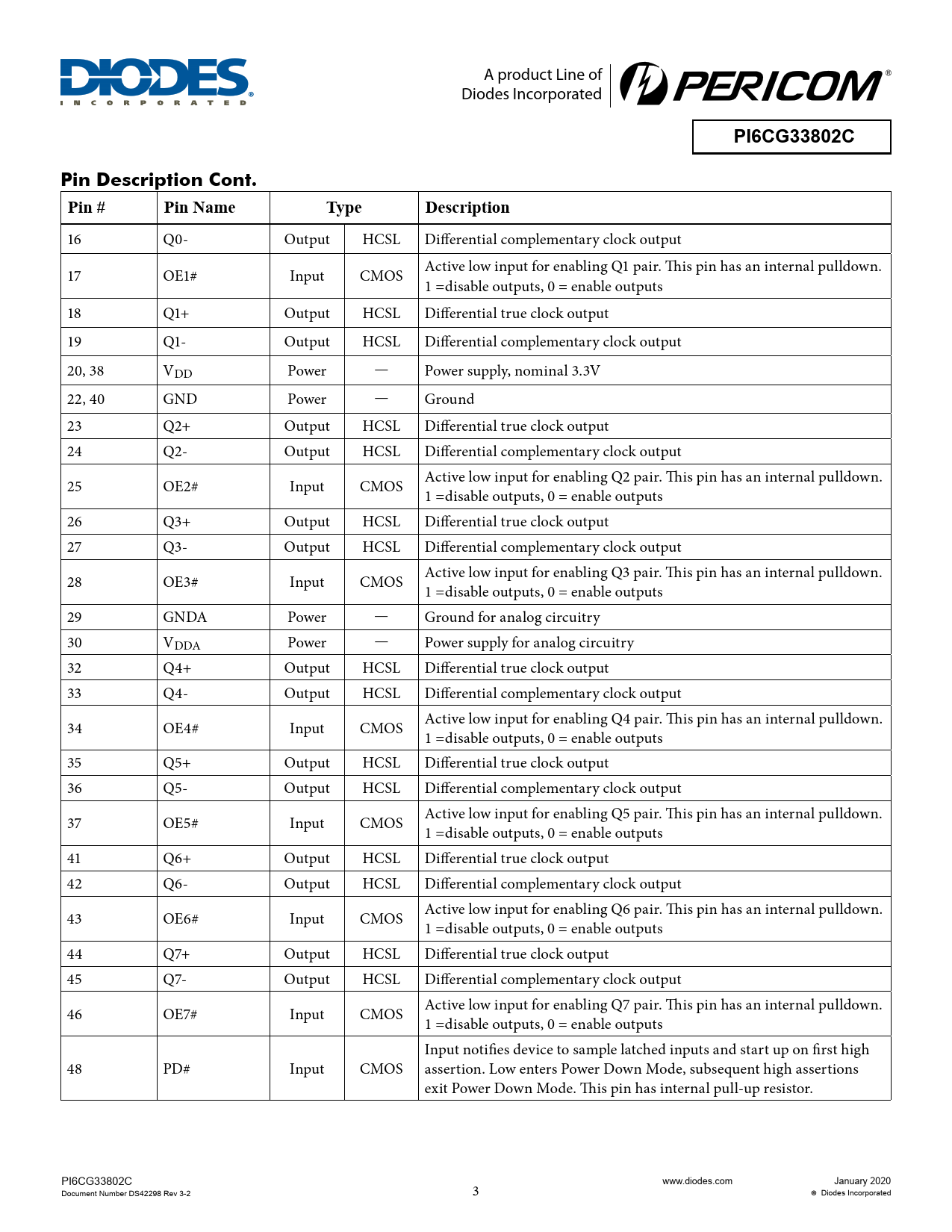 DIODES
INCORPORATED

A product Line of
Diodes Incorporated

PERICOM®

PI6CG33802C

Pin Description Cont.

| Pin # | Pin Name | Type | | Description |
|---|---|---|---|---|
| 16 | Q0- | Output | HCSL | Differential complementary clock output |
| 17 | OE1# | Input | CMOS | Active low input for enabling Q1 pair. This pin has an internal pulldown. 1 =disable outputs, 0 = enable outputs |
| 18 | Q1+ | Output | HCSL | Differential true clock output |
| 19 | Q1- | Output | HCSL | Differential complementary clock output |
| 20, 38 | $V_{DD}$ | Power | — | Power supply, nominal 3.3V |
| 22, 40 | GND | Power | — | Ground |
| 23 | Q2+ | Output | HCSL | Differential true clock output |
| 24 | Q2- | Output | HCSL | Differential complementary clock output |
| 25 | OE2# | Input | CMOS | Active low input for enabling Q2 pair. This pin has an internal pulldown. 1 =disable outputs, 0 = enable outputs |
| 26 | Q3+ | Output | HCSL | Differential true clock output |
| 27 | Q3- | Output | HCSL | Differential complementary clock output |
| 28 | OE3# | Input | CMOS | Active low input for enabling Q3 pair. This pin has an internal pulldown. 1 =disable outputs, 0 = enable outputs |
| 29 | GNDA | Power | — | Ground for analog circuitry |
| 30 | $V_{DDA}$ | Power | — | Power supply for analog circuitry |
| 32 | Q4+ | Output | HCSL | Differential true clock output |
| 33 | Q4- | Output | HCSL | Differential complementary clock output |
| 34 | OE4# | Input | CMOS | Active low input for enabling Q4 pair. This pin has an internal pulldown. 1 =disable outputs, 0 = enable outputs |
| 35 | Q5+ | Output | HCSL | Differential true clock output |
| 36 | Q5- | Output | HCSL | Differential complementary clock output |
| 37 | OE5# | Input | CMOS | Active low input for enabling Q5 pair. This pin has an internal pulldown. 1 =disable outputs, 0 = enable outputs |
| 41 | Q6+ | Output | HCSL | Differential true clock output |
| 42 | Q6- | Output | HCSL | Differential complementary clock output |
| 43 | OE6# | Input | CMOS | Active low input for enabling Q6 pair. This pin has an internal pulldown. 1 =disable outputs, 0 = enable outputs |
| 44 | Q7+ | Output | HCSL | Differential true clock output |
| 45 | Q7- | Output | HCSL | Differential complementary clock output |
| 46 | OE7# | Input | CMOS | Active low input for enabling Q7 pair. This pin has an internal pulldown. 1 =disable outputs, 0 = enable outputs |
| 48 | PD# | Input | CMOS | Input notifies device to sample latched inputs and start up on first high assertion. Low enters Power Down Mode, subsequent high assertions exit Power Down Mode. This pin has internal pull-up resistor. |

PI6CG33802C
Document Number DS42298 Rev 3-2

3

www.diodes.com

January 2020
© Diodes Incorporated